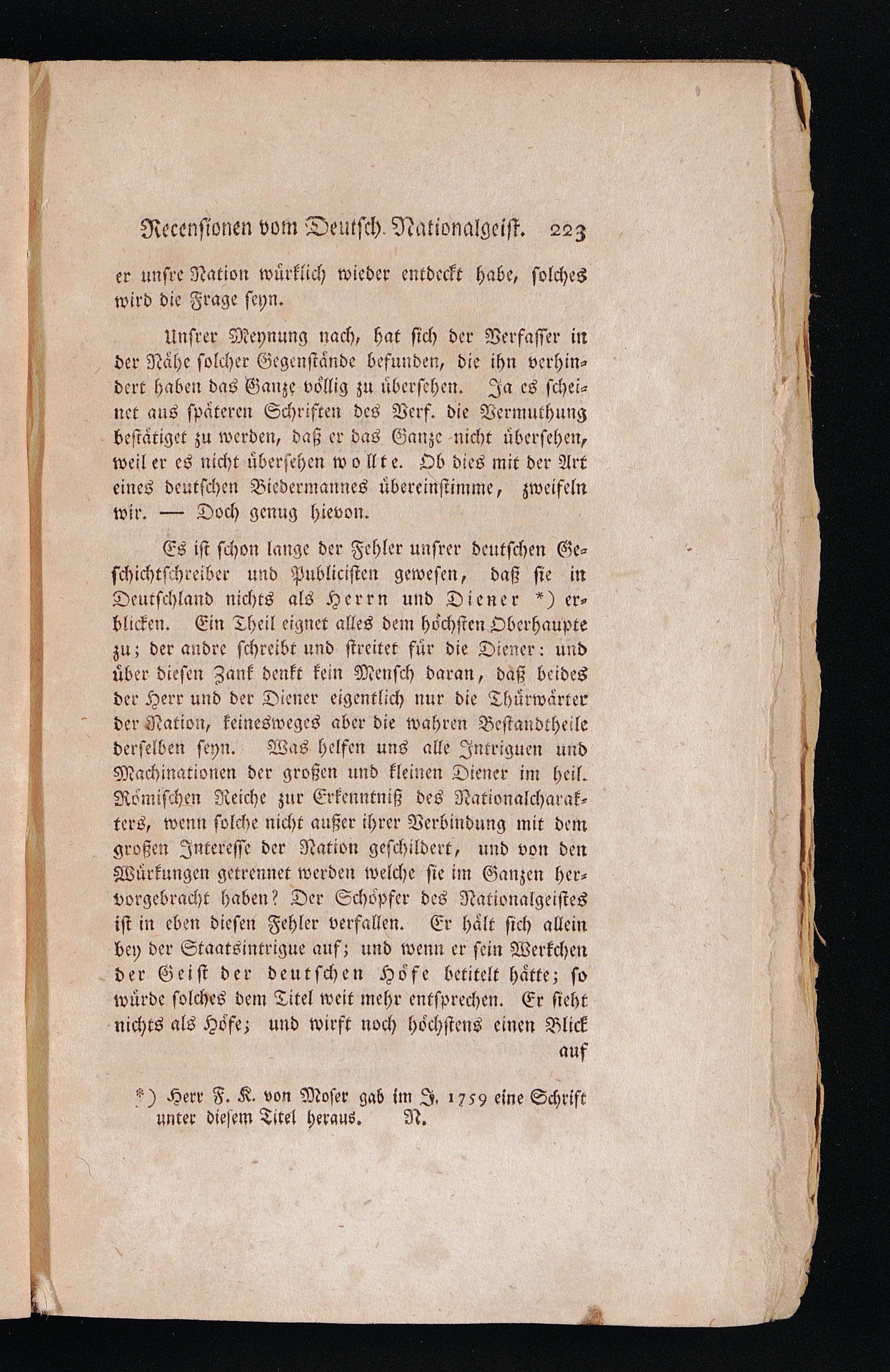 Recensionen vom Deutsch. Nationalgeist. 223

er unsre Nation würklich wieder entdeckt habe, solches wird die Frage seyn.

Unsrer Meynung nach, hat sich der Verfasser in der Nähe solcher Gegenstände befunden, die ihn verhindert haben das Ganze völlig zu übersehen. Ja es scheinet aus späteren Schriften des Verf. die Vermuthung bestätiget zu werden, daß er das Ganze nicht übersehen, weil er es nicht übersehen wollte. Ob dies mit der Art eines deutschen Biedermannes übereinstimme, zweifeln wir. — Doch genug hievon.

Es ist schon lange der Fehler unsrer deutschen Geschichtschreiber und Publicisten gewesen, daß sie in Deutschland nichts als Herrn und Diener *) erblicken. Ein Theil eignet alles dem höchsten Oberhaupte zu; der andre schreibt und streitet für die Diener: und über diesen Zank denkt kein Mensch daran, daß beides der Herr und der Diener eigentlich nur die Thürwärter der Nation, keinesweges aber die wahren Bestandtheile derselben seyn. Was helfen uns alle Intriguen und Machinationen der großen und kleinen Diener im heil. Römischen Reiche zur Erkenntniß des Nationalcharakters, wenn solche nicht außer ihrer Verbindung mit dem großen Interesse der Nation geschildert, und von den Würkungen getrennet werden welche sie im Ganzen hervorgebracht haben? Der Schöpfer des Nationalgeistes ist in eben diesen Fehler verfallen. Er hält sich allein bey der Staatsintrigue auf; und wenn er sein Werkchen der Geist der deutschen Höfe betitelt hätte; so würde solches dem Titel weit mehr entsprechen. Er sieht nichts als Höfe; und wirft noch höchstens einen Blick auf

*) Herr F. K. von Moser gab im J. 1759 eine Schrift unter diesem Titel heraus. N.